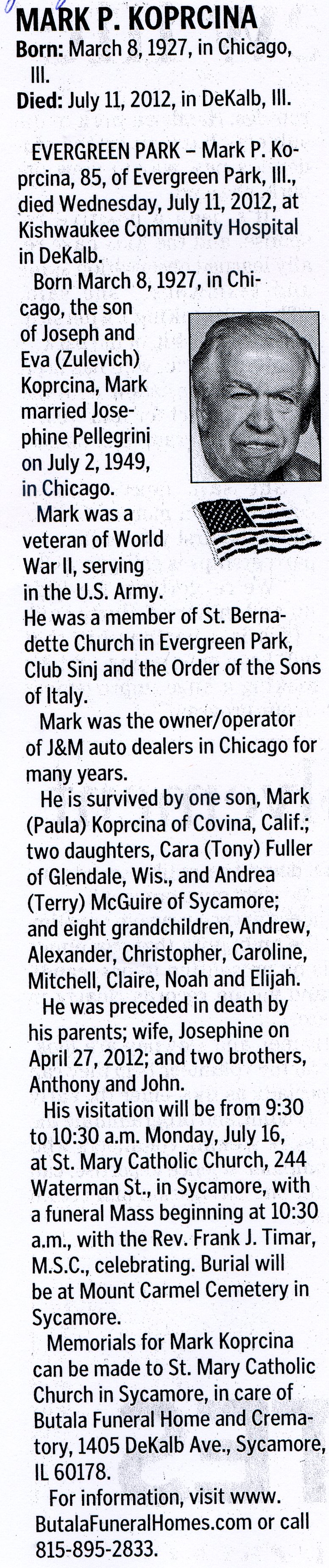 MARK P. KOPRCINA
Born: March 8, 1927, in Chicago, Ill.
Died: July 11, 2012, in DeKalb, Ill.

EVERGREEN PARK – Mark P. Koprcina, 85, of Evergreen Park, Ill., died Wednesday, July 11, 2012, at Kishwaukee Community Hospital in DeKalb.

Born March 8, 1927, in Chicago, the son of Joseph and Eva (Zulevich) Koprcina, Mark married Josephine Pellegrini on July 2, 1949, in Chicago.

Mark was a veteran of World War II, serving in the U.S. Army. He was a member of St. Bernadette Church in Evergreen Park, Club Sinj and the Order of the Sons of Italy.

Mark was the owner/operator of J&M auto dealers in Chicago for many years.

He is survived by one son, Mark (Paula) Koprcina of Covina, Calif.; two daughters, Cara (Tony) Fuller of Glendale, Wis., and Andrea (Terry) McGuire of Sycamore; and eight grandchildren, Andrew, Alexander, Christopher, Caroline, Mitchell, Claire, Noah and Elijah.

He was preceded in death by his parents; wife, Josephine on April 27, 2012; and two brothers, Anthony and John.

His visitation will be from 9:30 to 10:30 a.m. Monday, July 16, at St. Mary Catholic Church, 244 Waterman St., in Sycamore, with a funeral Mass beginning at 10:30 a.m., with the Rev. Frank J. Timar, M.S.C., celebrating. Burial will be at Mount Carmel Cemetery in Sycamore.

Memorials for Mark Koprcina can be made to St. Mary Catholic Church in Sycamore, in care of Butala Funeral Home and Crematory, 1405 DeKalb Ave., Sycamore, IL 60178.

For information, visit www.ButalaFuneralHomes.com or call 815-895-2833.